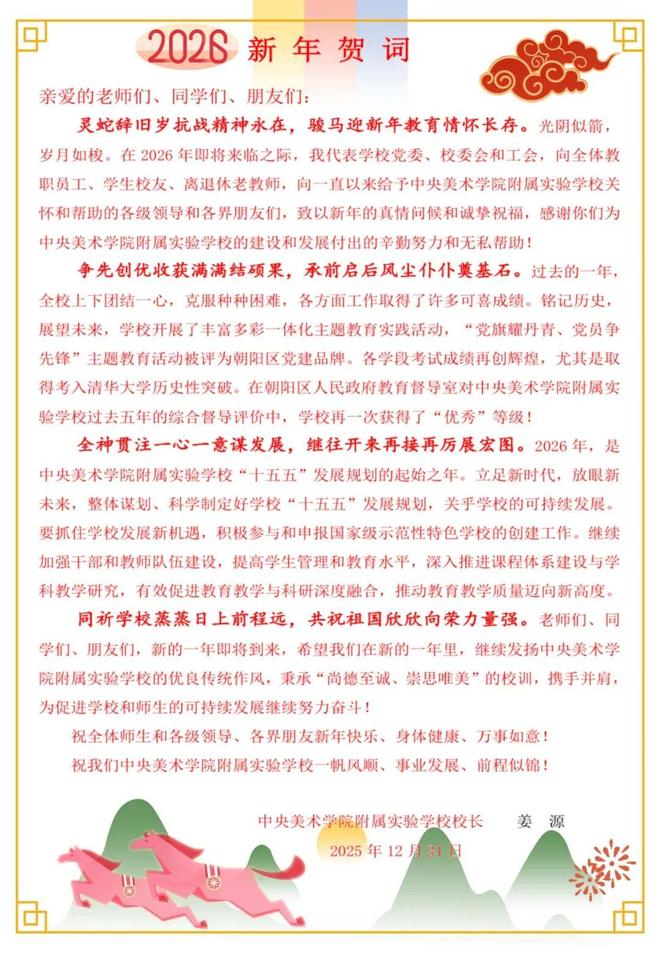 2026 新年贺词

亲爱的老师们、同学们、朋友们：

灵蛇辞旧岁抗战精神永在，骏马迎新年教育情怀长存。光阴似箭，岁月如梭。在 2026 年即将来临之际，我代表学校党委、校委会和工会，向全体教职员工、学生校友、离退休老教师，向一直以来给予中央美术学院附属实验学校关怀和帮助的各级领导和各界朋友们，致以新年的真情问候和诚挚祝福，感谢你们为中央美术学院附属实验学校的建设和发展付出的辛勤努力和无私帮助！

争先创优收获满满结硕果，承前启后风尘仆仆奠基石。过去的一年，全校上下团结一心，克服种种困难，各方面工作取得了许多可喜成绩。铭记历史，展望未来，学校开展了丰富多彩一体化主题教育实践活动，“党旗耀丹青、党员争先锋”主题教育活动被评为朝阳区党建品牌。各学段考试成绩再创辉煌，尤其是取得考入清华大学历史性突破。在朝阳区人民政府教育督导室对中央美术学院附属实验学校过去五年的综合督导评价中，学校再一次获得了“优秀”等级！

全神贯注一心一意谋发展，继往开来再接再厉展宏图。2026 年，是中央美术学院附属实验学校“十五五”发展规划的起始之年。立足新时代，放眼新未来，整体谋划、科学制定好学校“十五五”发展规划，关乎学校的可持续发展。要抓住学校发展新机遇，积极参与和申报国家级示范性特色学校的创建工作。继续加强干部和教师队伍建设，提高学生管理和教育水平，深入推进课程体系建设与学科教学研究，有效促进教育教学与科研深度融合，推动教育教学质量迈向新高度。

同祈学校蒸蒸日上前程远，共祝祖国欣欣向荣力量强。老师们、同学们、朋友们，新的一年即将到来，希望我们在新的一年里，继续发扬中央美术学院附属实验学校的优良传统作风，秉承“尚德至诚、崇思唯美”的校训，携手并肩，为促进学校和师生的可持续发展继续努力奋斗！

祝全体师生和各级领导、各界朋友新年快乐、身体健康、万事如意！

祝我们中央美术学院附属实验学校一帆风顺、事业发展、前程似锦！

中央美术学院附属实验学校校长 姜 源

2025 年 12 月 31 日